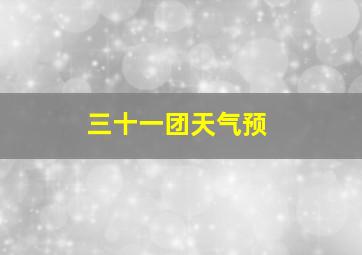 三十一团天气预